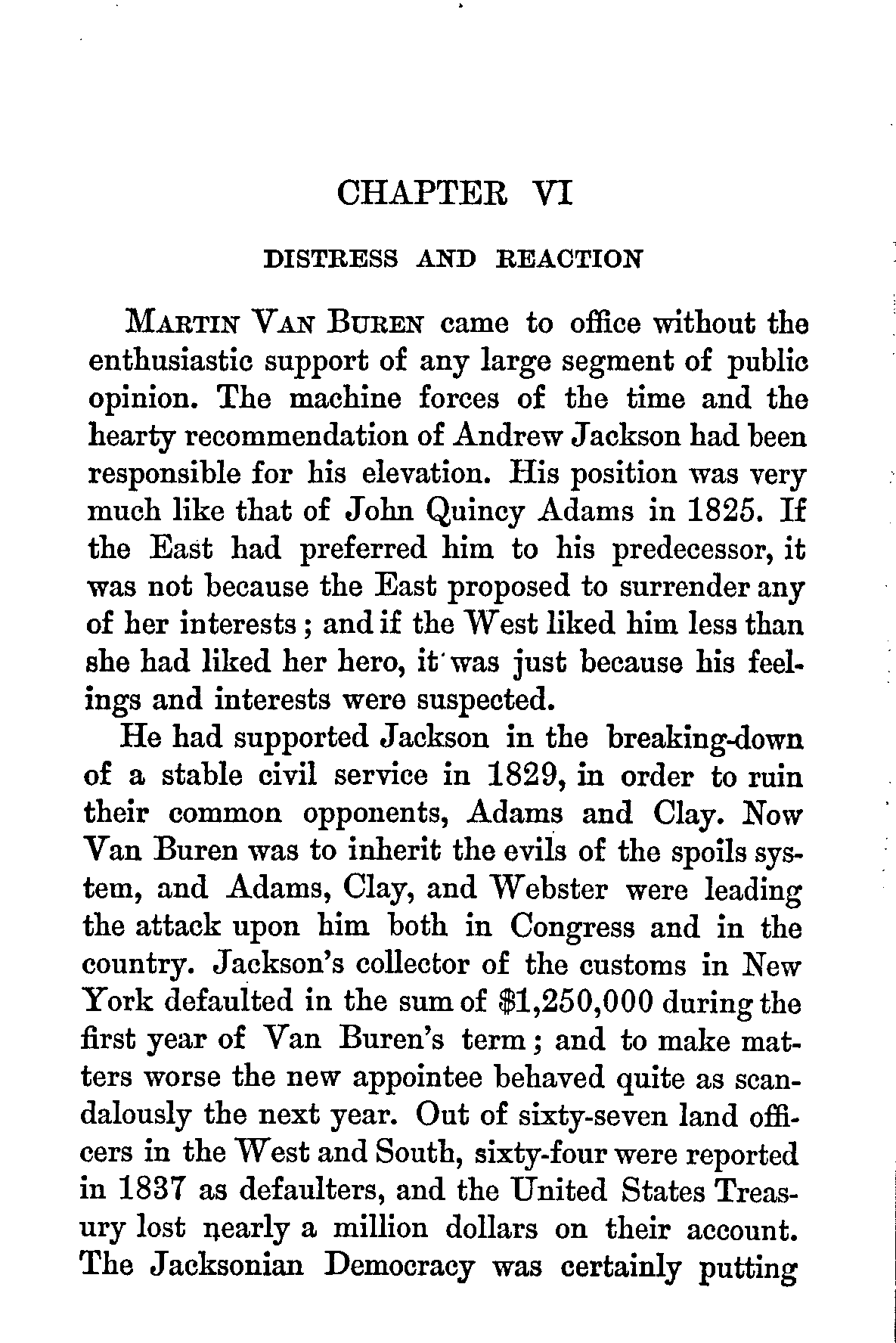 CHAPTER VI

DISTRESS AND REACTION

MARTIN VAN BUREN came to office without the enthusiastic support of any large segment of public opinion. The machine forces of the time and the hearty recommendation of Andrew Jackson had been responsible for his elevation. His position was very much like that of John Quincy Adams in 1825. If the East had preferred him to his predecessor, it was not because the East proposed to surrender any of her interests; and if the West liked him less than she had liked her hero, it was just because his feelings and interests were suspected.

He had supported Jackson in the breaking-down of a stable civil service in 1829, in order to ruin their common opponents, Adams and Clay. Now Van Buren was to inherit the evils of the spoils system, and Adams, Clay, and Webster were leading the attack upon him both in Congress and in the country. Jackson's collector of the customs in New York defaulted in the sum of \$1,250,000 during the first year of Van Buren's term; and to make matters worse the new appointee behaved quite as scandalously the next year. Out of sixty-seven land officers in the West and South, sixty-four were reported in 1837 as defaulters, and the United States Treasury lost nearly a million dollars on their account. The Jacksonian Democracy was certainly putting